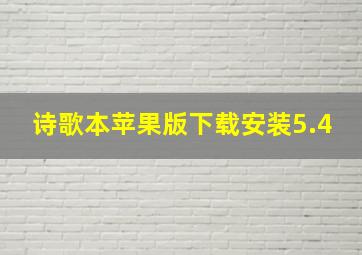 诗歌本苹果版下载安装5.4